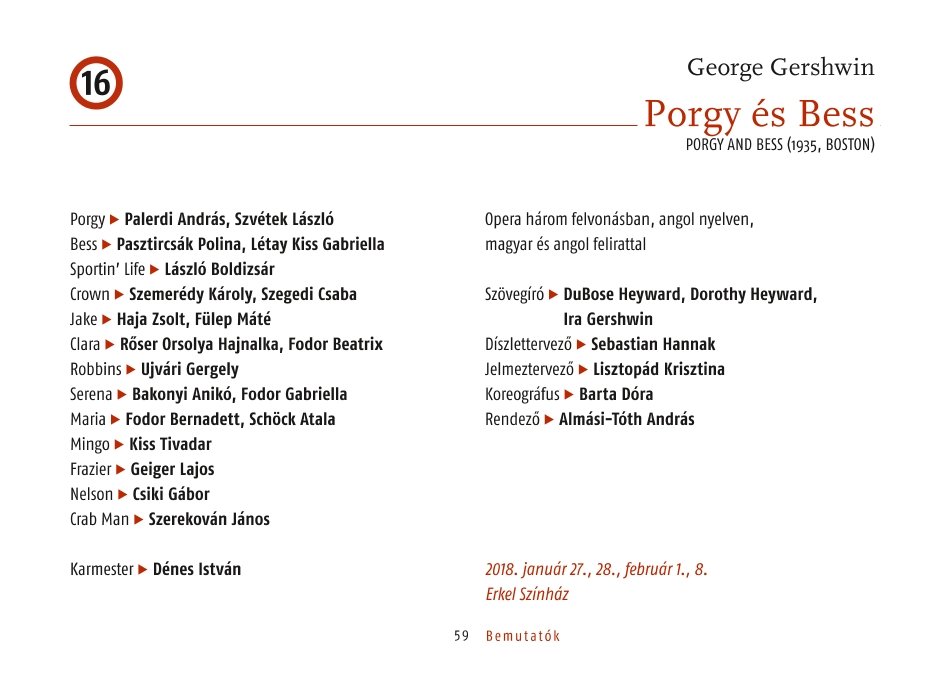 16

George Gershwin

Porgy és Bess

PORGY AND BESS (1935, BOSTON)

Porgy ▶ Palerdi András, Szvétek László
Bess ▶ Pasztircsák Polina, Létay Kiss Gabriella
Sportin' Life ▶ László Boldizsár
Crown ▶ Szemerédy Károly, Szegedi Csaba
Jake ▶ Haja Zsolt, Fülep Máté
Clara ▶ Rőser Orsolya Hajnalka, Fodor Beatrix
Robbins ▶ Ujvári Gergely
Serena ▶ Bakonyi Anikó, Fodor Gabriella
Maria ▶ Fodor Bernadett, Schöck Atala
Mingo ▶ Kiss Tivadar
Frazier ▶ Geiger Lajos
Nelson ▶ Csiki Gábor
Crab Man ▶ Szerekován János

Karmester ▶ Dénes István

Opera három felvonásban, angol nyelven, magyar és angol felirattal

Szövegíró ▶ DuBose Heyward, Dorothy Heyward, Ira Gershwin
Díszlettervező ▶ Sebastian Hannak
Jelmeztervező ▶ Lisztopád Krisztina
Koreográfus ▶ Barta Dóra
Rendező ▶ Almási-Tóth András

2018. január 27., 28., február 1., 8.
Erkel Színház

59 Bemutatók